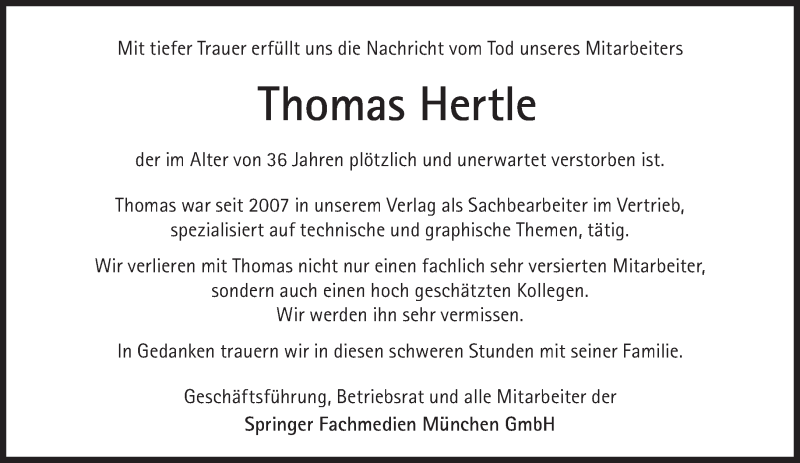 Mit tiefer Trauer erfüllt uns die Nachricht vom Tod unseres Mitarbeiters

Thomas Hertle

der im Alter von 36 Jahren plötzlich und unerwartet verstorben ist.

Thomas war seit 2007 in unserem Verlag als Sachbearbeiter im Vertrieb, spezialisiert auf technische und graphische Themen, tätig.

Wir verlieren mit Thomas nicht nur einen fachlich sehr versierten Mitarbeiter, sondern auch einen hoch geschätzten Kollegen.
Wir werden ihn sehr vermissen.

In Gedanken trauern wir in diesen schweren Stunden mit seiner Familie.

Geschäftsführung, Betriebsrat und alle Mitarbeiter der
Springer Fachmedien München GmbH